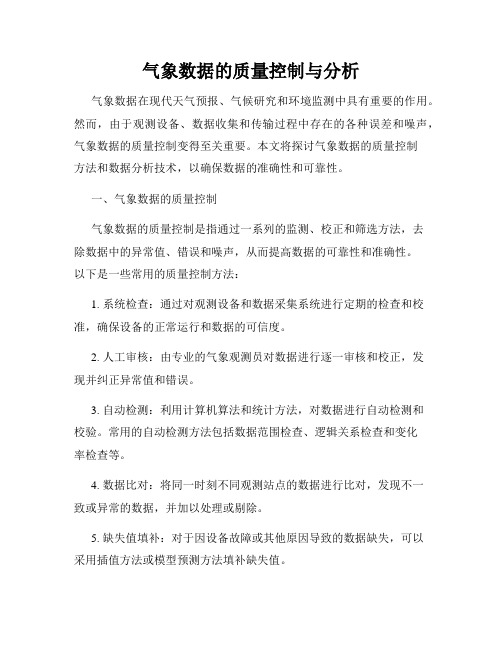 气象数据的质量控制与分析

气象数据在现代天气预报、气候研究和环境监测中具有重要的作用。然而，由于观测设备、数据收集和传输过程中存在的各种误差和噪声，气象数据的质量控制变得至关重要。本文将探讨气象数据的质量控制方法和数据分析技术，以确保数据的准确性和可靠性。

一、气象数据的质量控制

气象数据的质量控制是指通过一系列的监测、校正和筛选方法，去除数据中的异常值、错误和噪声，从而提高数据的可靠性和准确性。以下是一些常用的质量控制方法：

1. 系统检查：通过对观测设备和数据采集系统进行定期的检查和校准，确保设备的正常运行和数据的可信度。

2. 人工审核：由专业的气象观测员对数据进行逐一审核和校正，发现并纠正异常值和错误。

3. 自动检测：利用计算机算法和统计方法，对数据进行自动检测和校验。常用的自动检测方法包括数据范围检查、逻辑关系检查和变化率检查等。

4. 数据比对：将同一时刻不同观测站点的数据进行比对，发现不一致或异常的数据，并加以处理或剔除。

5. 缺失值填补：对于因设备故障或其他原因导致的数据缺失，可以采用插值方法或模型预测方法填补缺失值。